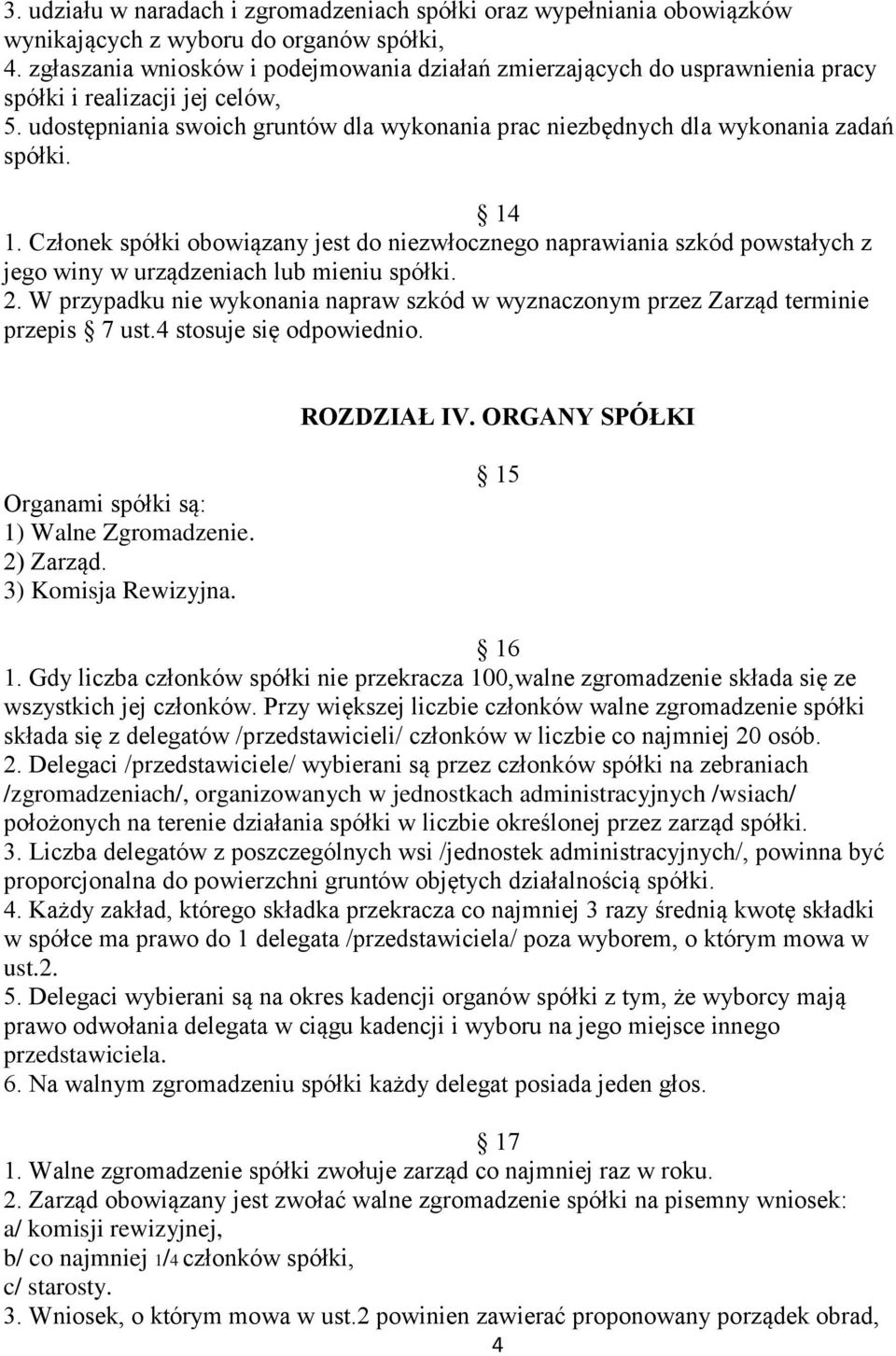 3. udziału w naradach i zgromadzeniach spółki oraz wypełniania obowiązków wynikających z wyboru do organów spółki,
4. zgłaszania wniosków i podejmowania działań zmierzających do usprawnienia pracy spółki i realizacji jej celów,
5. udostępniania swoich gruntów dla wykonania prac niezbędnych dla wykonania zadań spółki.

14
1. Członek spółki obowiązany jest do niezwłocznego naprawiania szkód powstałych z jego winy w urządzeniach lub mieniu spółki.
2. W przypadku nie wykonania napraw szkód w wyznaczonym przez Zarząd terminie przepis 7 ust.4 stosuje się odpowiednio.

ROZDZIAŁ IV. ORGANY SPÓŁKI

15
Organami spółki są:
1) Walne Zgromadzenie.
2) Zarząd.
3) Komisja Rewizyjna.

16
1. Gdy liczba członków spółki nie przekracza 100,walne zgromadzenie składa się ze wszystkich jej członków. Przy większej liczbie członków walne zgromadzenie spółki składa się z delegatów /przedstawicieli/ członków w liczbie co najmniej 20 osób.
2. Delegaci /przedstawiciele/ wybierani są przez członków spółki na zebraniach /zgromadzeniach/, organizowanych w jednostkach administracyjnych /wsiach/ położonych na terenie działania spółki w liczbie określonej przez zarząd spółki.
3. Liczba delegatów z poszczególnych wsi /jednostek administracyjnych/, powinna być proporcjonalna do powierzchni gruntów objętych działalnością spółki.
4. Każdy zakład, którego składka przekracza co najmniej 3 razy średnią kwotę składki w spółce ma prawo do 1 delegata /przedstawiciela/ poza wyborem, o którym mowa w ust.2.
5. Delegaci wybierani są na okres kadencji organów spółki z tym, że wyborcy mają prawo odwołania delegata w ciągu kadencji i wyboru na jego miejsce innego przedstawiciela.
6. Na walnym zgromadzeniu spółki każdy delegat posiada jeden głos.

17
1. Walne zgromadzenie spółki zwołuje zarząd co najmniej raz w roku.
2. Zarząd obowiązany jest zwołać walne zgromadzenie spółki na pisemny wniosek:
a/ komisji rewizyjnej,
b/ co najmniej 1/4 członków spółki,
c/ starosty.
3. Wniosek, o którym mowa w ust.2 powinien zawierać proponowany porządek obrad,
4